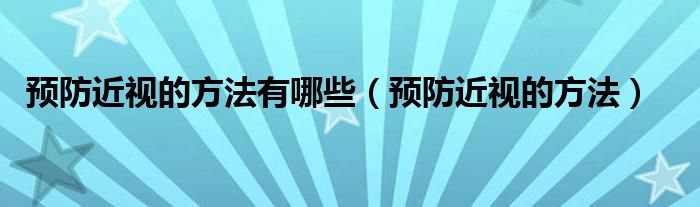 预防近视的方法有哪些（预防近视的方法）